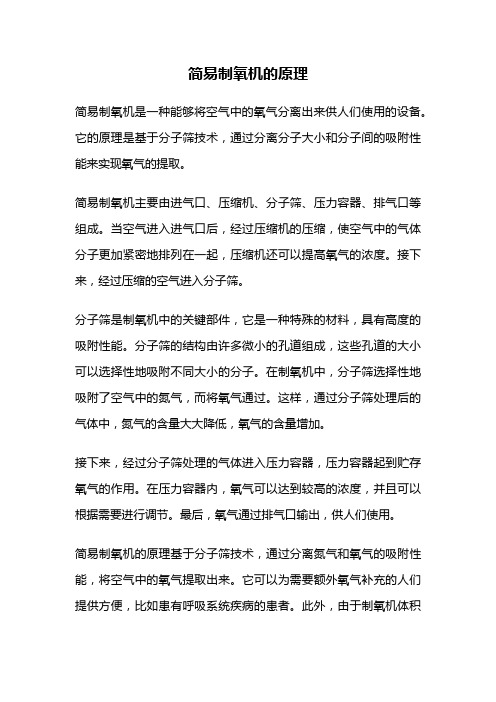 简易制氧机的原理

简易制氧机是一种能够将空气中的氧气分离出来供人们使用的设备。它的原理是基于分子筛技术，通过分离分子大小和分子间的吸附性能来实现氧气的提取。

简易制氧机主要由进气口、压缩机、分子筛、压力容器、排气口等组成。当空气进入进气口后，经过压缩机的压缩，使空气中的气体分子更加紧密地排列在一起，压缩机还可以提高氧气的浓度。接下来，经过压缩的空气进入分子筛。

分子筛是制氧机中的关键部件，它是一种特殊的材料，具有高度的吸附性能。分子筛的结构由许多微小的孔道组成，这些孔道的大小可以选择性地吸附不同大小的分子。在制氧机中，分子筛选择性地吸附了空气中的氮气，而将氧气通过。这样，通过分子筛处理后的气体中，氮气的含量大大降低，氧气的含量增加。

接下来，经过分子筛处理的气体进入压力容器，压力容器起到贮存氧气的作用。在压力容器内，氧气可以达到较高的浓度，并且可以根据需要进行调节。最后，氧气通过排气口输出，供人们使用。

简易制氧机的原理基于分子筛技术，通过分离氮气和氧气的吸附性能，将空气中的氧气提取出来。它可以为需要额外氧气补充的人们提供方便，比如患有呼吸系统疾病的患者。此外，由于制氧机体积